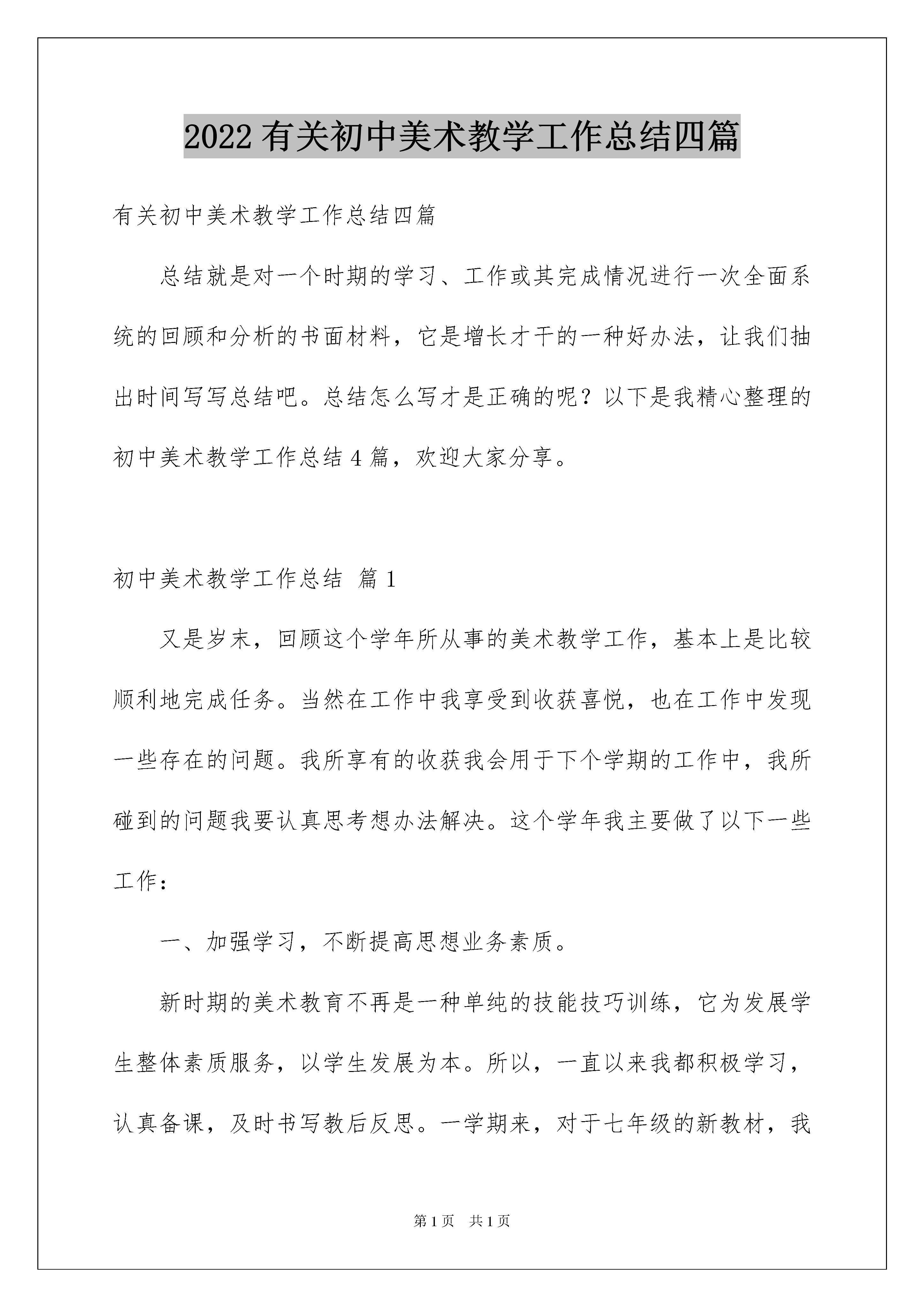 2022有关初中美术教学工作总结四篇

有关初中美术教学工作总结四篇

总结就是对一个时期的学习、工作或其完成情况进行一次全面系统的回顾和分析的书面材料，它是增长才干的一种好办法，让我们抽出时间写写总结吧。总结怎么写才是正确的呢？以下是我精心整理的初中美术教学工作总结4篇，欢迎大家分享。

初中美术教学工作总结 篇1

又是岁末，回顾这个学年所从事的美术教学工作，基本上是比较顺利地完成任务。当然在工作中我享受到收获喜悦，也在工作中发现一些存在的问题。我所享有的收获我会用于下个学期的工作中，我所碰到的问题我要认真思考想办法解决。这个学年我主要做了以下一些工作：

一、加强学习，不断提高思想业务素质。

新时期的美术教育不再是一种单纯的技能技巧训练，它为发展学生整体素质服务，以学生发展为本。所以，一直以来我都积极学习，认真备课，及时书写教后反思。一学期来，对于七年级的新教材，我

第1页 共1页